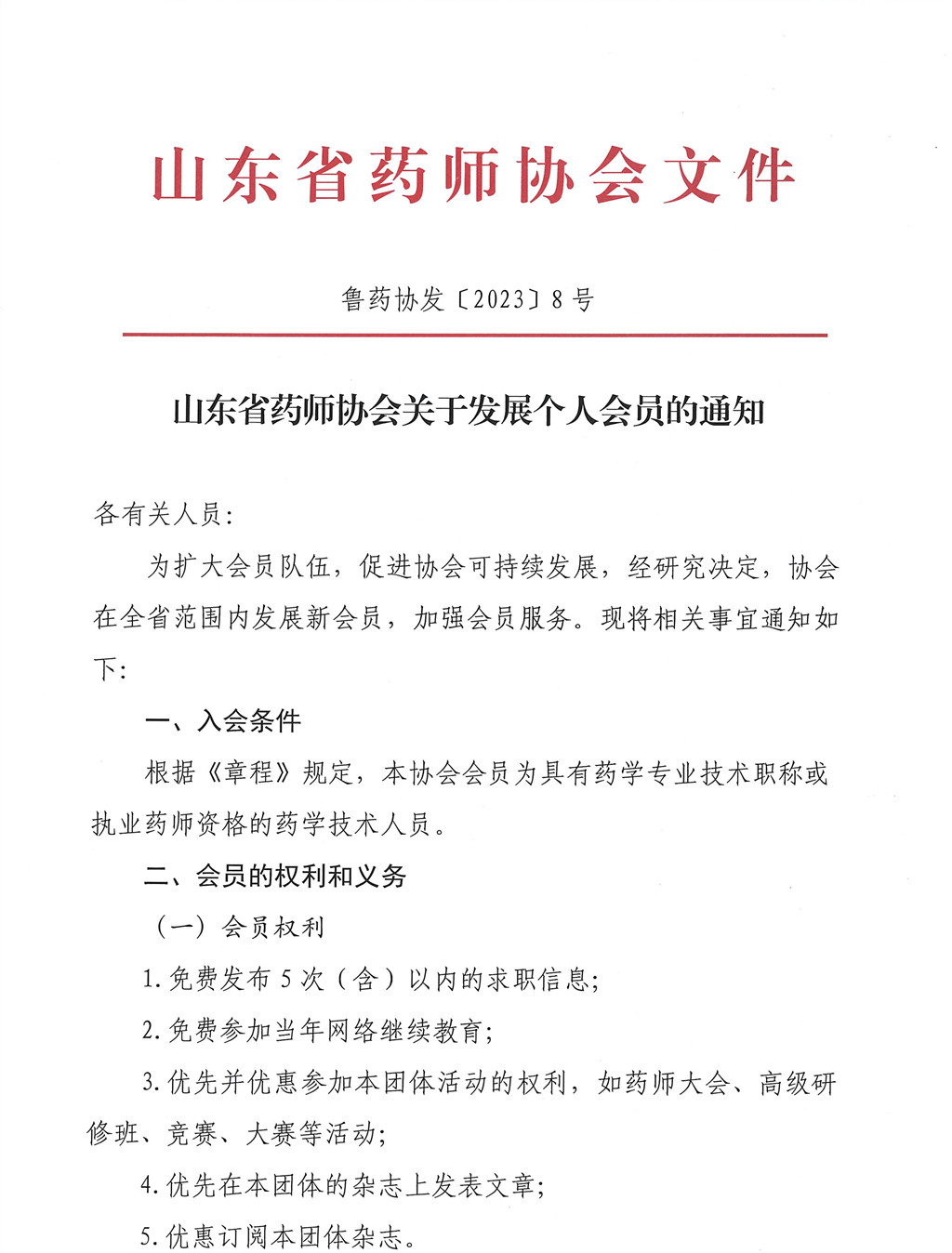 山东省药师协会文件

鲁药协发〔2023〕8号

山东省药师协会关于发展个人会员的通知

各有关人员：

为扩大会员队伍，促进协会可持续发展，经研究决定，协会在全省范围内发展新会员，加强会员服务。现将相关事宜通知如下：

一、入会条件

根据《章程》规定，本协会会员为具有药学专业技术职称或执业药师资格的药学技术人员。

二、会员的权利和义务

（一）会员权利

1.免费发布5次（含）以内的求职信息；

2.免费参加当年网络继续教育；

3.优先并优惠参加本团体活动的权利，如药师大会、高级研修班、竞赛、大赛等活动；

4.优先在本团体的杂志上发表文章；

5.优惠订阅本团体杂志。